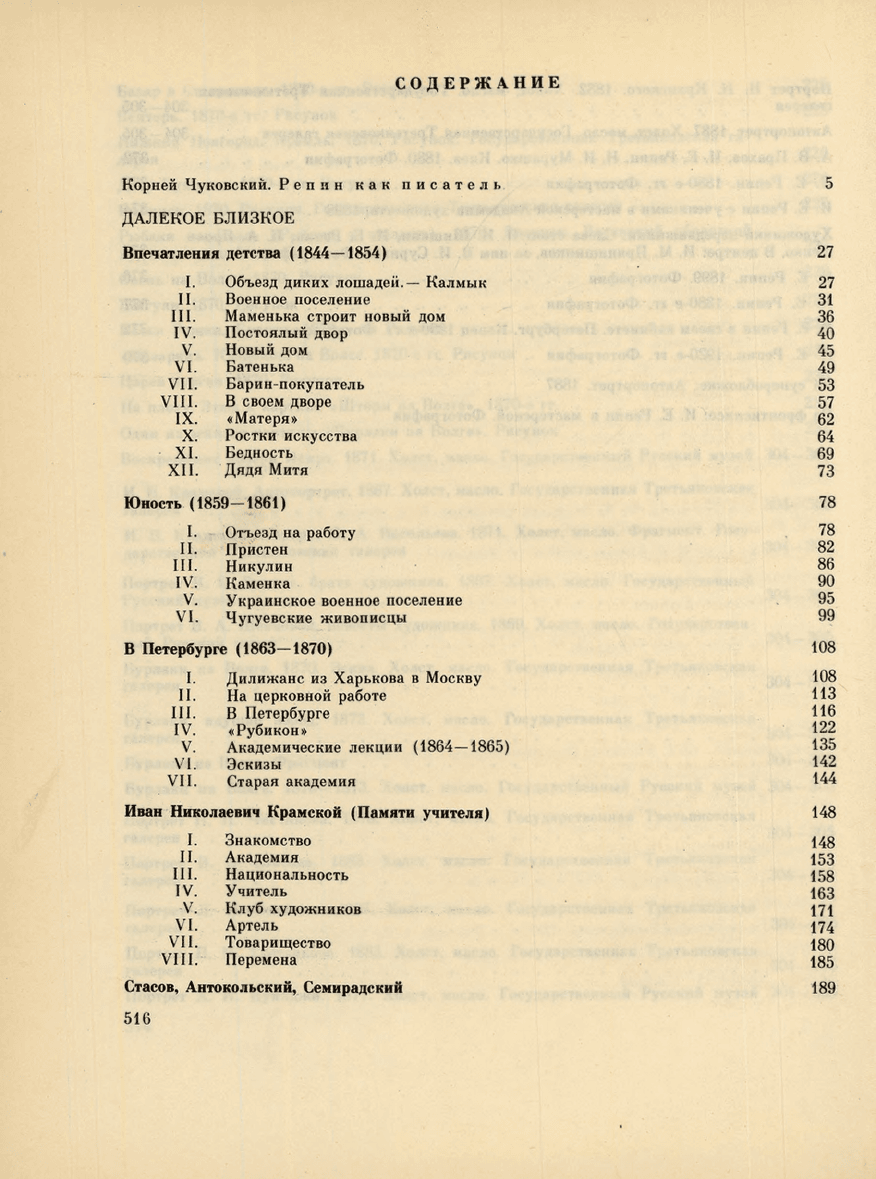 СОДЕРЖАНИЕ

Корней Чуковский. Репин как писатель 5

ДАЛЕКОЕ БЛИЗКОЕ

Впечатления детства (1844—1854) 27

I. Объезд диких лошадей.— Калмык 27
II. Военное поселение 31
III. Маменька строит новый дом 36
IV. Постоялый двор 40
V. Новый дом 45
VI. Батенька 49
VII. Барин-покупатель 53
VIII. В своем дворе 57
IX. «Матеря» 62
X. Ростки искусства 64
XI. Бедность 69
XII. Дядя Митя 73

Юность (1859—1861) 78

I. Отъезд на работу 78
II. Пристен 82
III. Никулин 86
IV. Каменка 90
V. Украинское военное поселение 95
VI. Чугуевские живописцы 99

В Петербурге (1863—1870) 108

I. Дилижанс из Харькова в Москву 108
II. На церковной работе 113
III. В Петербурге 116
IV. «Рубикон» 122
V. Академические лекции (1864—1865) 135
VI. Эскизы 142
VII. Старая академия 144

Иван Николаевич Крамской (Памяти учителя) 148

I. Знакомство 148
II. Академия 153
III. Национальность 158
IV. Учитель 163
V. Клуб художников 171
VI. Артель 174
VII. Товарищество 180
VIII. Перемена 185

Стасов, Антокольский, Семирадский 189

516